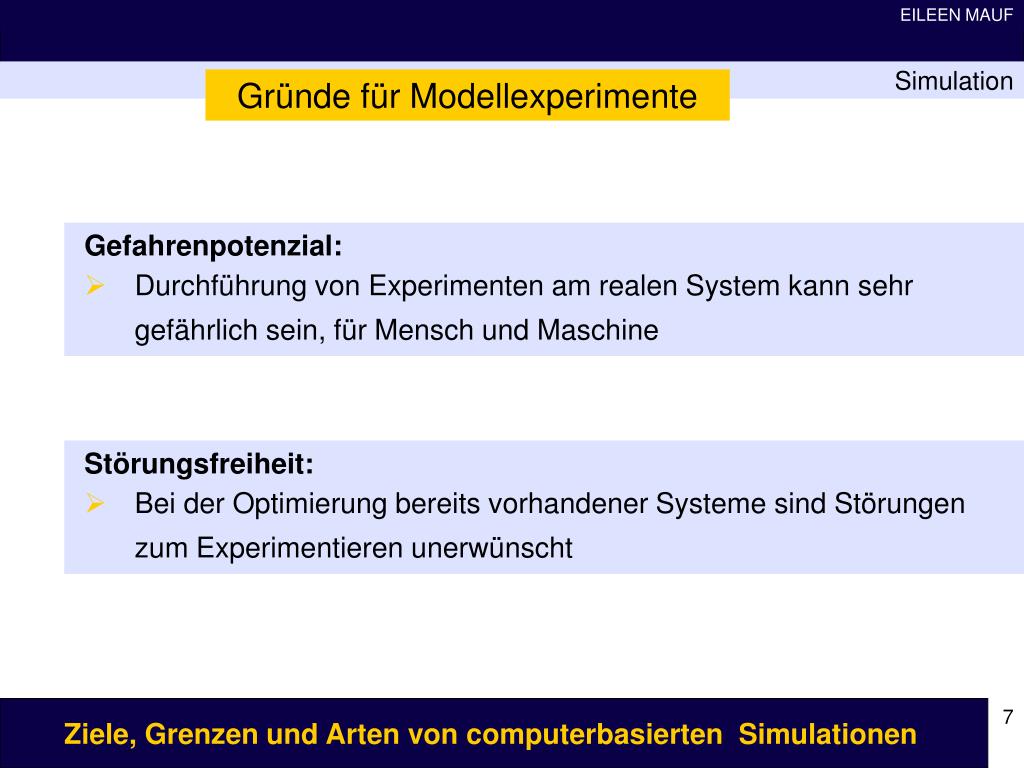 EILEEN MAUF

Simulation

Gründe für Modellexperimente

Gefahrenpotenzial:
➢ Durchführung von Experimenten am realen System kann sehr gefährlich sein, für Mensch und Maschine

Störungsfreiheit:
➢ Bei der Optimierung bereits vorhandener Systeme sind Störungen zum Experimentieren unerwünscht

Ziele, Grenzen und Arten von computerbasierten Simulationen

7